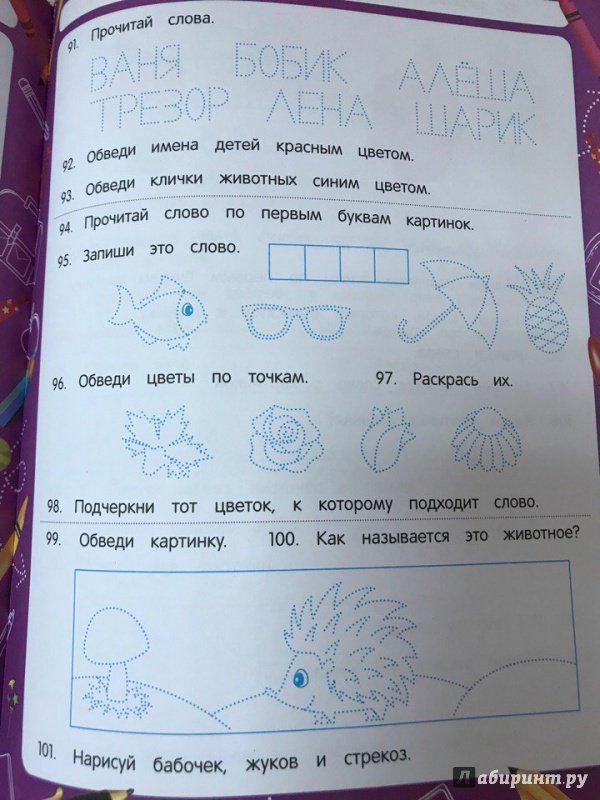 91. Прочитай слова.

ВАНЯ БОБИК АЛЁША
ТРЕЗОР ЛЕНА ШАРИК

92. Обведи имена детей красным цветом.

93. Обведи клички животных синим цветом.

94. Прочитай слово по первым буквам картинок.

95. Запиши это слово.

96. Обведи цветы по точкам.

97. Раскрась их.

98. Подчеркни тот цветок, к которому подходит слово.

99. Обведи картинку.

100. Как называется это животное?

101. Нарисуй бабочек, жуков и стрекоз.

Лабиринт.ру